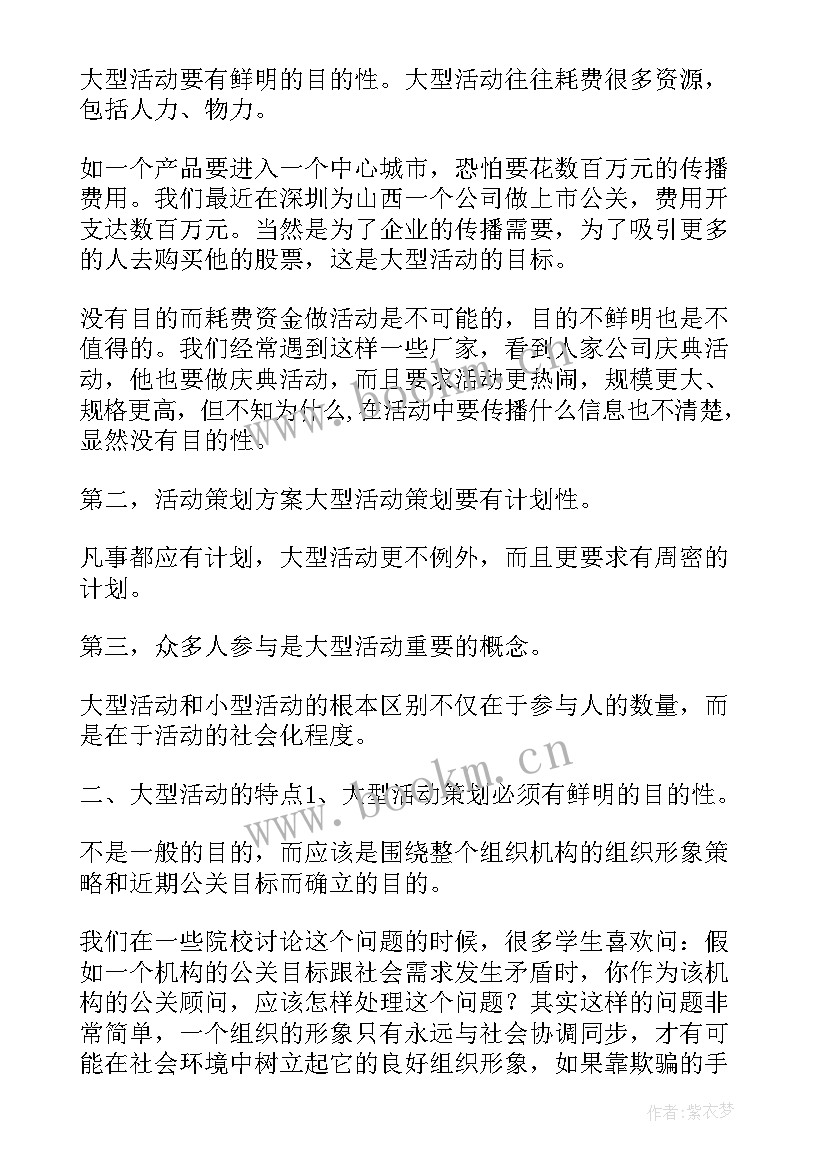 大型活动要有鲜明的目的性。大型活动往往耗费很多资源，包括人力、物力。

如一个产品要进入一个中心城市，恐怕要花数百万元的传播费用。我们最近在深圳为山西一个公司做上市公关，费用开支达数百万元。当然是为了企业的传播需要，为了吸引更多的人去购买他的股票，这是大型活动的目标。

没有目的而耗费资金做活动是不可能的，目的不鲜明也是不值得的。我们经常遇到这样一些厂家，看到人家公司庆典活动，他也要做庆典活动，而且要求活动更热闹，规模更大、规格更高，但不知为什么，在活动中要传播什么信息也不清楚，显然没有目的性。

第二，活动策划方案大型活动策划要有计划性。

凡事都应有计划，大型活动更不例外，而且更要求有周密的计划。

第三，众多人参与是大型活动重要的概念。

大型活动和小型活动的根本区别不仅在于参与人的数量，而是在于活动的社会化程度。

二、大型活动的特点1、大型活动策划必须有鲜明的目的性。

不是一般的目的，而应该是围绕整个组织机构的组织形象策略和近期公关目标而确立的目的。

我们在一些院校讨论这个问题的时候，很多学生喜欢问：假如一个机构的公关目标跟社会需求发生矛盾时，你作为该机构的公关顾问，应该怎样处理这个问题？其实这样的问题非常简单，一个组织的形象只有永远与社会协调同步，才有可能在社会环境中树立起它的良好组织形象，如果靠欺骗的手

www.bookm.cn

作者：紫衣梦